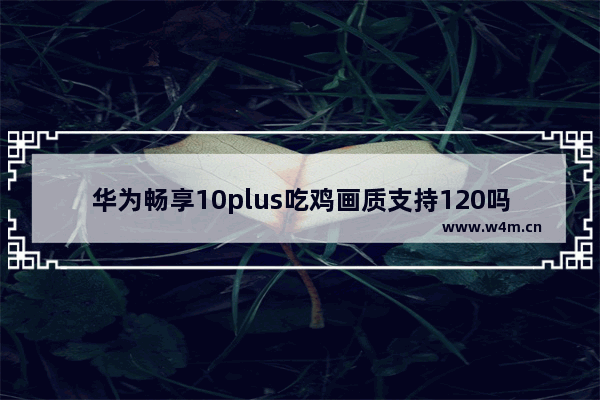 华为畅享10plus吃鸡画质支持120吗

www.w4m.cn